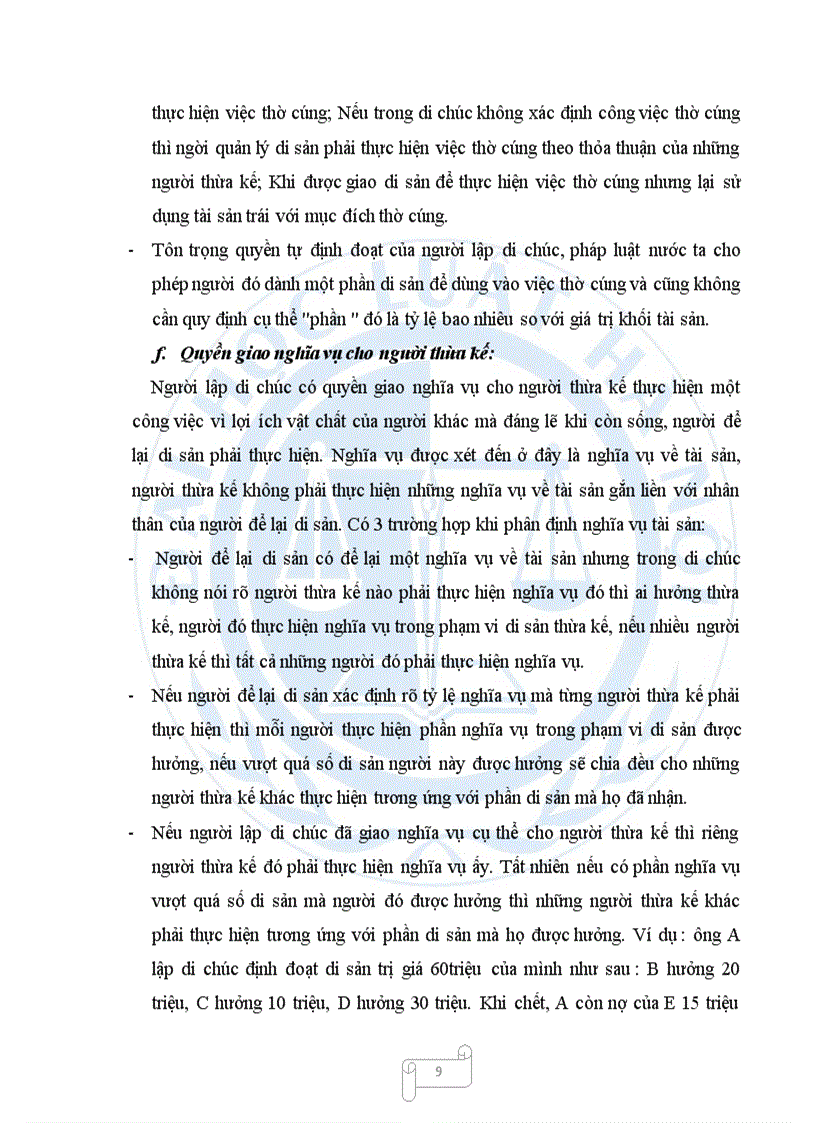 thực hiện việc thờ cúng; Nếu trong di chúc không xác định công việc thờ cúng thì ngời quản lý di sản phải thực hiện việc thờ cúng theo thỏa thuận của những người thừa kế; Khi được giao di sản để thực hiện việc thờ cúng nhưng lại sử dụng tài sản trái với mục đích thờ cúng.

- Tôn trọng quyền tự định đoạt của người lập di chúc, pháp luật nước ta cho phép người đó dành một phần di sản để dùng vào việc thờ cúng và cũng không cần quy định cụ thể "phần " đó là tỷ lệ bao nhiêu so với giá trị khối tài sản.

f. Quyền giao nghĩa vụ cho người thừa kế:

Người lập di chúc có quyền giao nghĩa vụ cho người thừa kế thực hiện một công việc vì lợi ích vật chất của người khác mà đáng lẽ khi còn sống, người để lại di sản phải thực hiện. Nghĩa vụ được xét đến ở đây là nghĩa vụ về tài sản, người thừa kế không phải thực hiện những nghĩa vụ về tài sản gắn liền với nhân thân của người để lại di sản. Có 3 trường hợp khi phân định nghĩa vụ tài sản:

- Người để lại di sản có để lại một nghĩa vụ về tài sản nhưng trong di chúc không nói rõ người thừa kế nào phải thực hiện nghĩa vụ đó thì ai hưởng thừa kế, người đó thực hiện nghĩa vụ trong phạm vi di sản thừa kế, nếu nhiều người thừa kế thì tất cả những người đó phải thực hiện nghĩa vụ.

- Nếu người để lại di sản xác định rõ tỷ lệ nghĩa vụ mà từng người thừa kế phải thực hiện thì mỗi người thực hiện phần nghĩa vụ trong phạm vi di sản được hưởng, nếu vượt quá số di sản người này được hưởng sẽ chia đều cho những người thừa kế khác thực hiện tương ứng với phần di sản mà họ đã nhận.

- Nếu người lập di chúc đã giao nghĩa vụ cụ thể cho người thừa kế thì riêng người thừa kế đó phải thực hiện nghĩa vụ ấy. Tất nhiên nếu có phần nghĩa vụ vượt quá số di sản mà người đó được hưởng thì những người thừa kế khác phải thực hiện tương ứng với phần di sản mà họ được hưởng. Ví dụ : ông A lập di chúc định đoạt di sản trị giá 60triệu của mình như sau : B hưởng 20 triệu, C hưởng 10 triệu, D hưởng 30 triệu. Khi chết, A còn nợ của E 15 triệu

9